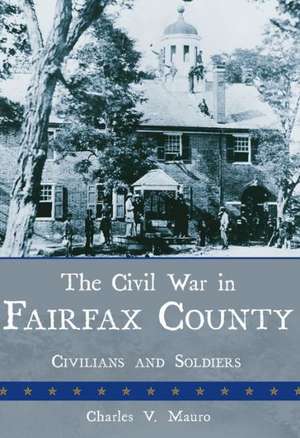 The Civil War in
FAIRFAX COUNTY

CIVILIANS AND SOLDIERS

Charles V. Mauro